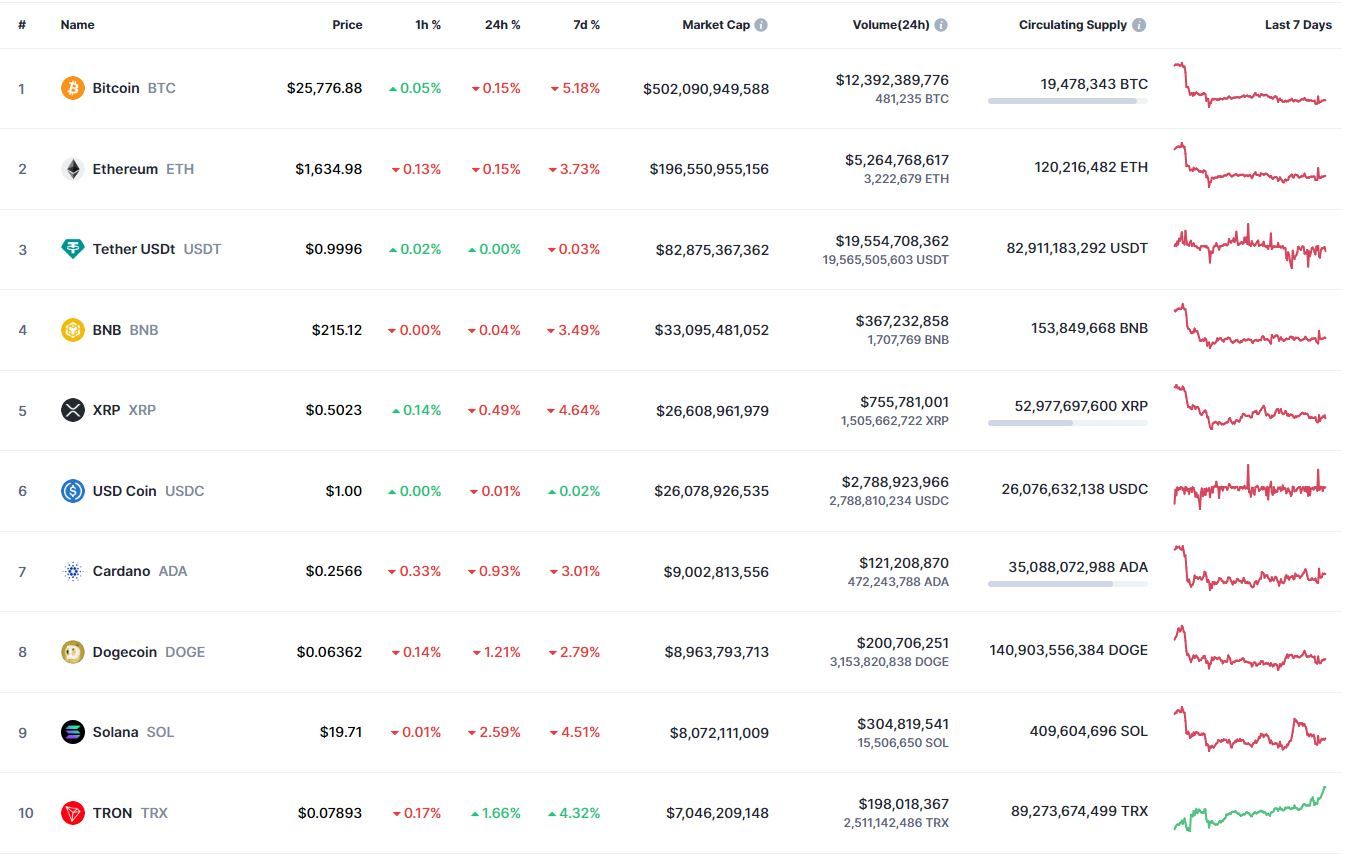 | # | Name | Price | 1h % | 24h % | 7d % | Market Cap | Volume(24h) | Circulating Supply | Last 7 Days |
|---|---|---|---|---|---|---|---|---|---|
| 1 | Bitcoin BTC | $25,776.88 | 0.05% | 0.15% | 5.18% | $502,090,949,588 | $12,392,389,776 481,235 BTC | 19,478,343 BTC | |
| 2 | Ethereum ETH | $1,634.98 | 0.13% | 0.15% | 3.73% | $196,550,955,156 | $5,264,768,617 3,222,679 ETH | 120,216,482 ETH | |
| 3 | Tether USDt USDT | $0.9996 | 0.02% | 0.00% | 0.03% | $82,875,367,362 | $19,554,708,362 19,565,505,603 USDT | 82,911,183,292 USDT | |
| 4 | BNB BNB | $215.12 | 0.00% | 0.04% | 3.49% | $33,095,481,052 | $367,232,858 1,707,769 BNB | 153,849,668 BNB | |
| 5 | XRP XRP | $0.5023 | 0.14% | 0.49% | 4.64% | $26,608,961,979 | $755,781,001 1,505,662,722 XRP | 52,977,697,600 XRP | |
| 6 | USD Coin USDC | $1.00 | 0.00% | 0.01% | 0.02% | $26,078,926,535 | $2,788,923,966 2,788,810,234 USDC | 26,076,632,138 USDC | |
| 7 | Cardano ADA | $0.2566 | 0.33% | 0.93% | 3.01% | $9,002,813,556 | $121,208,870 472,243,788 ADA | 35,088,072,988 ADA | |
| 8 | Dogecoin DOGE | $0.06362 | 0.14% | 1.21% | 2.79% | $8,963,793,713 | $200,706,251 3,153,820,838 DOGE | 140,903,556,384 DOGE | |
| 9 | Solana SOL | $19.71 | 0.01% | 2.59% | 4.51% | $8,072,111,009 | $304,819,541 15,506,650 SOL | 409,604,696 SOL | |
| 10 | TRON TRX | $0.07893 | 0.17% | 1.66% | 4.32% | $7,046,209,148 | $198,018,367 2,511,142,486 TRX | 89,273,674,499 TRX | |